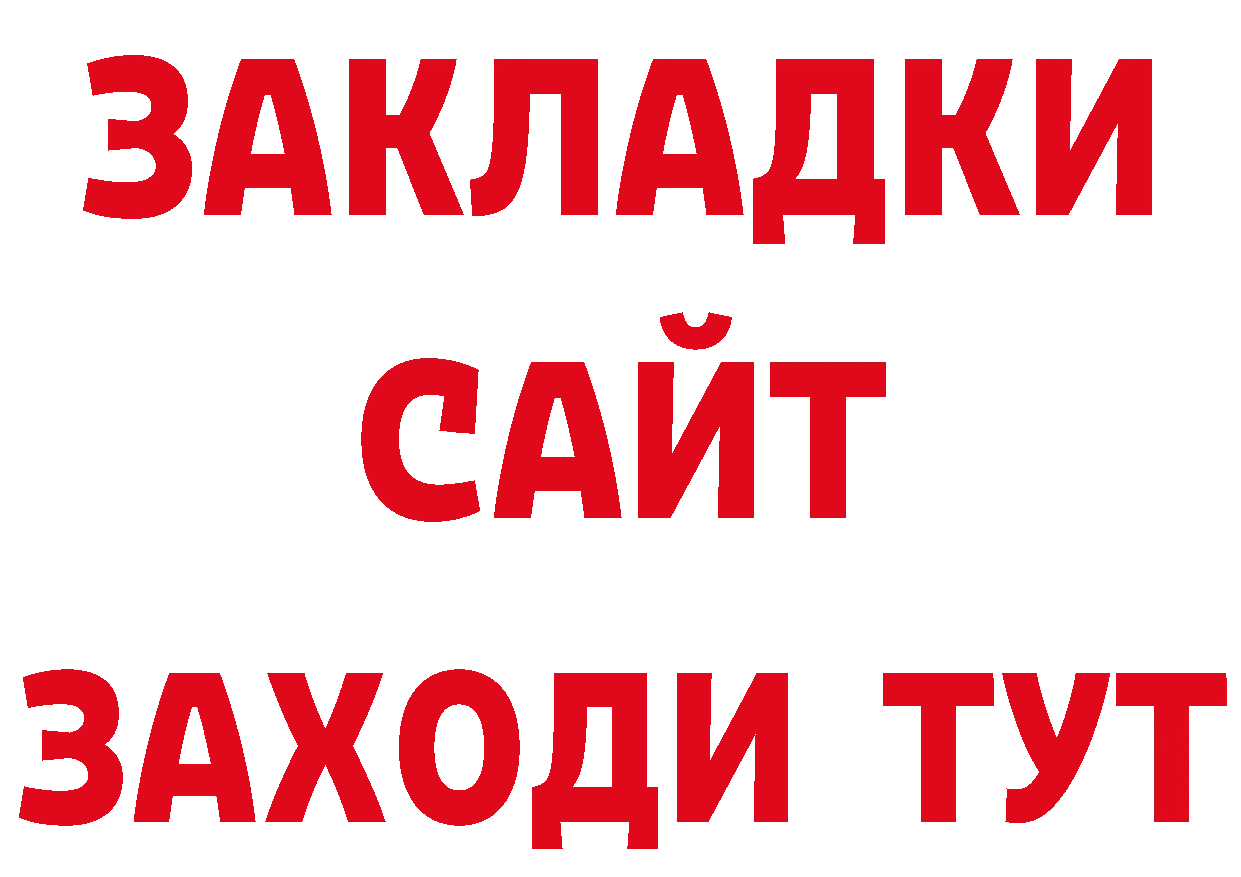 ЗАКЛАДКИ
САЙТ
ЗАХОДИ ТУТ